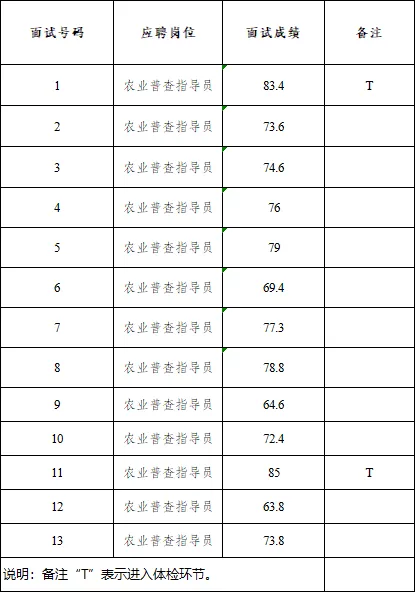 | 面试号码 | 应聘岗位 | 面试成绩 | 备注 |
|---|---|---|---|
| 1 | 农业普查指导员 | 83.4 | T |
| 2 | 农业普查指导员 | 73.6 | |
| 3 | 农业普查指导员 | 74.6 | |
| 4 | 农业普查指导员 | 76 | |
| 5 | 农业普查指导员 | 79 | |
| 6 | 农业普查指导员 | 69.4 | |
| 7 | 农业普查指导员 | 77.3 | |
| 8 | 农业普查指导员 | 78.8 | |
| 9 | 农业普查指导员 | 64.6 | |
| 10 | 农业普查指导员 | 72.4 | |
| 11 | 农业普查指导员 | 85 | T |
| 12 | 农业普查指导员 | 63.8 | |
| 13 | 农业普查指导员 | 73.8 | |
| 说明：备注“T”表示进入体检环节。 | | | |